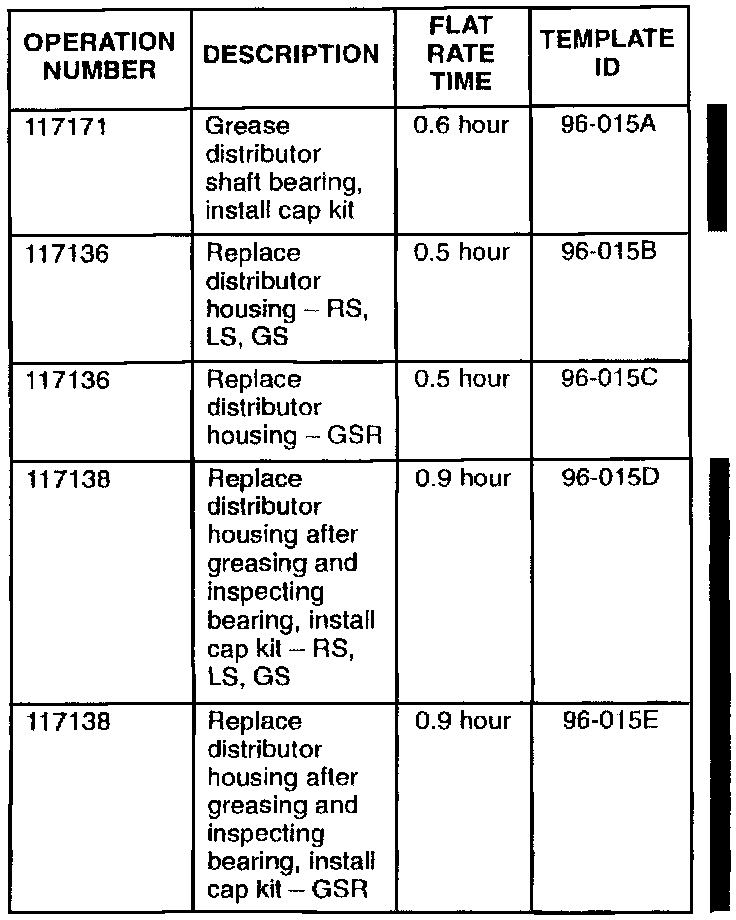 | OPERATION NUMBER | DESCRIPTION | FLAT RATE TIME | TEMPLATE ID |
|---|---|---|---|
| 117171 | Grease distributor shaft bearing, install cap kit | 0.6 hour | 96-015A |
| 117136 | Replace distributor housing – RS, LS, GS | 0.5 hour | 96-015B |
| 117136 | Replace distributor housing – GSR | 0.5 hour | 96-015C |
| 117138 | Replace distributor housing after greasing and inspecting bearing, install cap kit – RS, LS, GS | 0.9 hour | 96-015D |
| 117138 | Replace distributor housing after greasing and inspecting bearing, install cap kit – GSR | 0.9 hour | 96-015E |